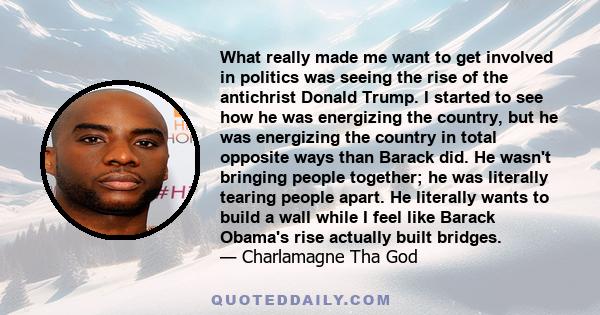 What really made me want to get involved in politics was seeing the rise of the antichrist Donald Trump. I started to see how he was energizing the country, but he was energizing the country in total opposite ways than Barack did. He wasn't bringing people together; he was literally tearing people apart. He literally wants to build a wall while I feel like Barack Obama's rise actually built bridges.
— Charlamagne Tha God

QUOTEDDAILY.COM